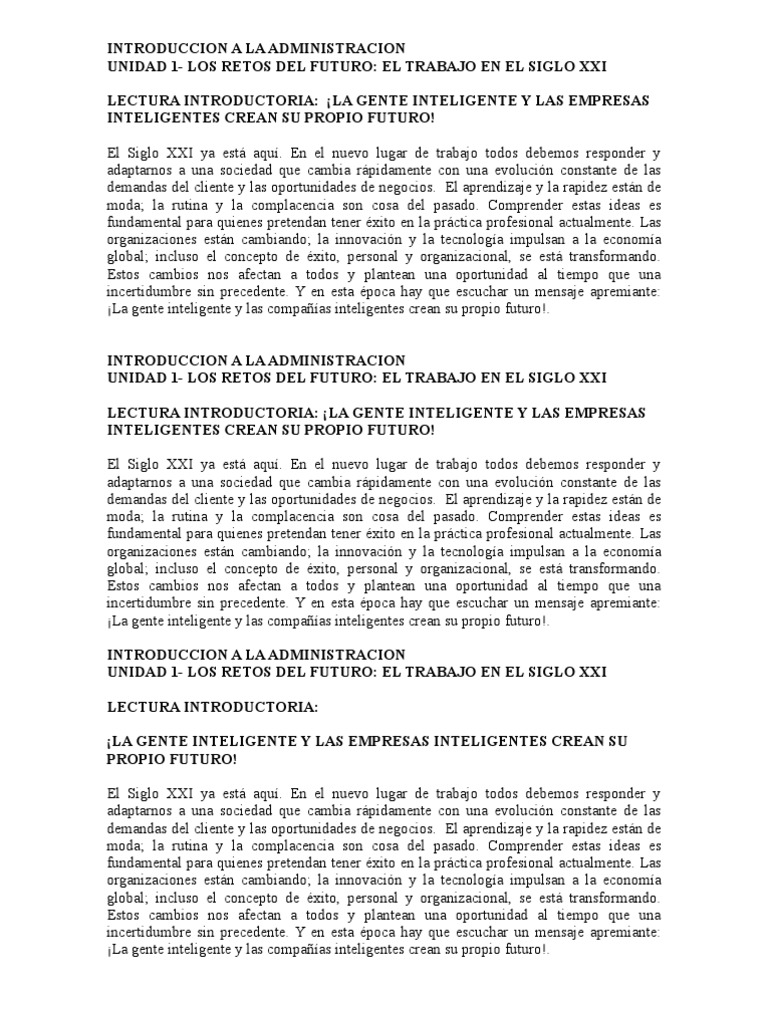 INTRODUCCION A LA ADMINISTRACION
UNIDAD 1- LOS RETOS DEL FUTURO: EL TRABAJO EN EL SIGLO XXI

LECTURA INTRODUCTORIA: ¡LA GENTE INTELIGENTE Y LAS EMPRESAS INTELIGENTES CREAN SU PROPIO FUTURO!

El Siglo XXI ya está aquí. En el nuevo lugar de trabajo todos debemos responder y adaptarnos a una sociedad que cambia rápidamente con una evolución constante de las demandas del cliente y las oportunidades de negocios. El aprendizaje y la rapidez están de moda; la rutina y la complacencia son cosa del pasado. Comprender estas ideas es fundamental para quienes pretendan tener éxito en la práctica profesional actualmente. Las organizaciones están cambiando; la innovación y la tecnología impulsan a la economía global; incluso el concepto de éxito, personal y organizacional, se está transformando. Estos cambios nos afectan a todos y plantean una oportunidad al tiempo que una incertidumbre sin precedente. Y en esta época hay que escuchar un mensaje apremiante: ¡La gente inteligente y las compañías inteligentes crean su propio futuro!.

INTRODUCCION A LA ADMINISTRACION
UNIDAD 1- LOS RETOS DEL FUTURO: EL TRABAJO EN EL SIGLO XXI

LECTURA INTRODUCTORIA: ¡LA GENTE INTELIGENTE Y LAS EMPRESAS INTELIGENTES CREAN SU PROPIO FUTURO!

El Siglo XXI ya está aquí. En el nuevo lugar de trabajo todos debemos responder y adaptarnos a una sociedad que cambia rápidamente con una evolución constante de las demandas del cliente y las oportunidades de negocios. El aprendizaje y la rapidez están de moda; la rutina y la complacencia son cosa del pasado. Comprender estas ideas es fundamental para quienes pretendan tener éxito en la práctica profesional actualmente. Las organizaciones están cambiando; la innovación y la tecnología impulsan a la economía global; incluso el concepto de éxito, personal y organizacional, se está transformando. Estos cambios nos afectan a todos y plantean una oportunidad al tiempo que una incertidumbre sin precedente. Y en esta época hay que escuchar un mensaje apremiante: ¡La gente inteligente y las compañías inteligentes crean su propio futuro!.

INTRODUCCION A LA ADMINISTRACION
UNIDAD 1- LOS RETOS DEL FUTURO: EL TRABAJO EN EL SIGLO XXI

LECTURA INTRODUCTORIA:

¡LA GENTE INTELIGENTE Y LAS EMPRESAS INTELIGENTES CREAN SU PROPIO FUTURO!

El Siglo XXI ya está aquí. En el nuevo lugar de trabajo todos debemos responder y adaptarnos a una sociedad que cambia rápidamente con una evolución constante de las demandas del cliente y las oportunidades de negocios. El aprendizaje y la rapidez están de moda; la rutina y la complacencia son cosa del pasado. Comprender estas ideas es fundamental para quienes pretendan tener éxito en la práctica profesional actualmente. Las organizaciones están cambiando; la innovación y la tecnología impulsan a la economía global; incluso el concepto de éxito, personal y organizacional, se está transformando. Estos cambios nos afectan a todos y plantean una oportunidad al tiempo que una incertidumbre sin precedente. Y en esta época hay que escuchar un mensaje apremiante: ¡La gente inteligente y las compañías inteligentes crean su propio futuro!.